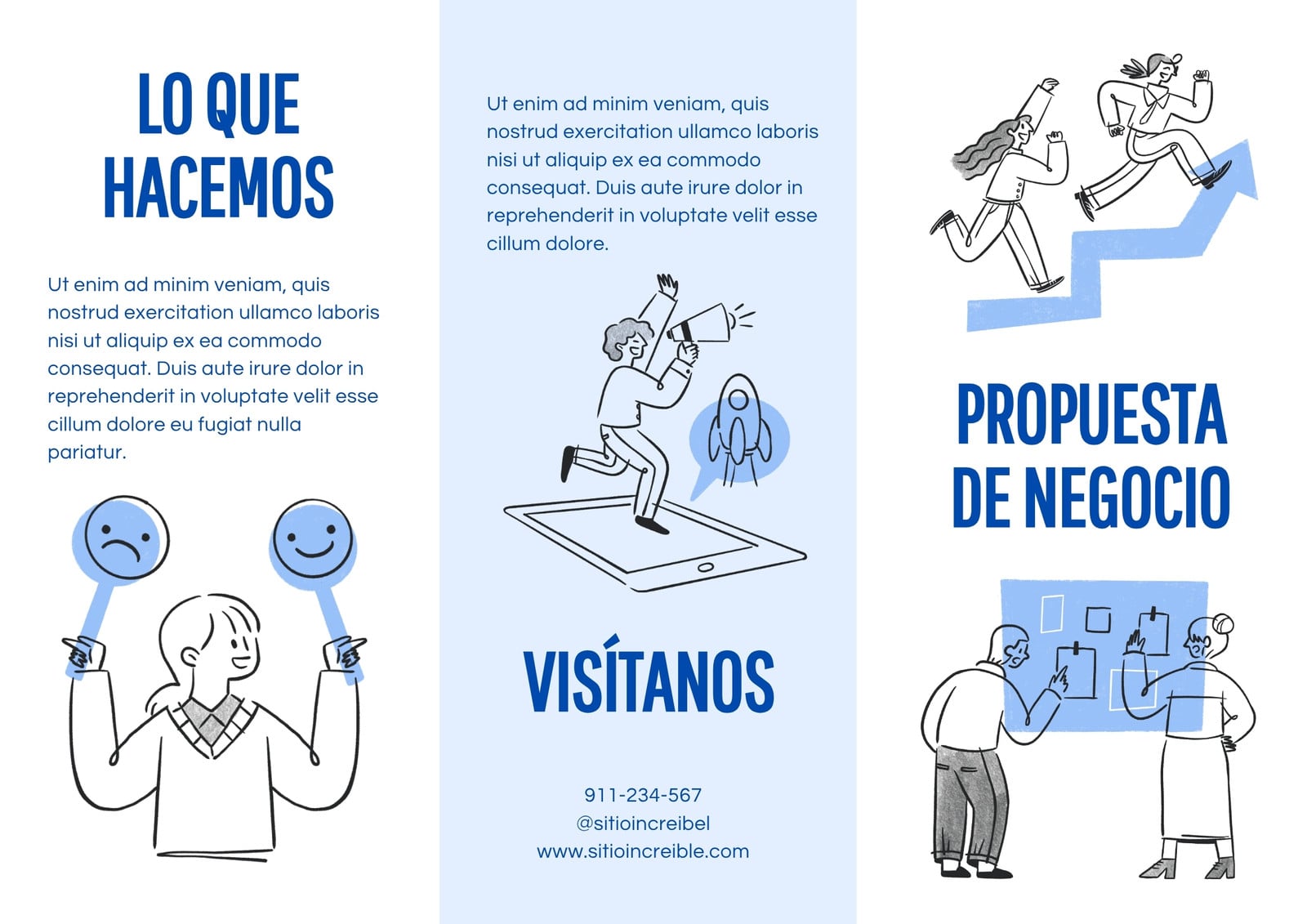 LO QUE HACEMOS

Ut enim ad minim veniam, quis nostrud exercitation ullamco laboris nisi ut aliquip ex ea commodo consequat. Duis aute irure dolor in reprehenderit in voluptate velit esse cillum dolore eu fugiat nulla pariatur.

Ut enim ad minim veniam, quis nostrud exercitation ullamco laboris nisi ut aliquip ex ea commodo consequat. Duis aute irure dolor in reprehenderit in voluptate velit esse cillum dolore.

VISÍTANOS

911-234-567
@sitioincreibel
www.sitioincreible.com

PROPUESTA DE NEGOCIO